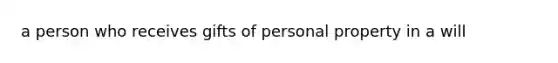 a person who receives gifts of personal property in a will